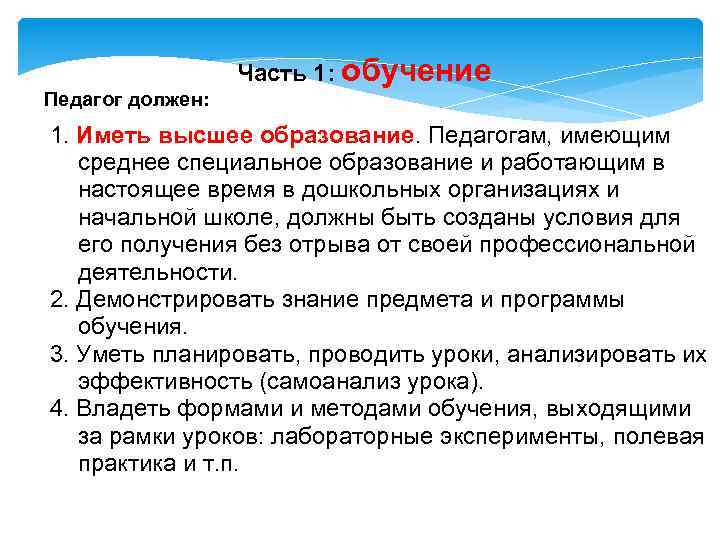 Часть 1: обучение

Педагог должен:

1. Иметь высшее образование. Педагогам, имеющим среднее специальное образование и работающим в настоящее время в дошкольных организациях и начальной школе, должны быть созданы условия для его получения без отрыва от своей профессиональной деятельности.
2. Демонстрировать знание предмета и программы обучения.
3. Уметь планировать, проводить уроки, анализировать их эффективность (самоанализ урока).
4. Владеть формами и методами обучения, выходящими за рамки уроков: лабораторные эксперименты, полевая практика и т.п.